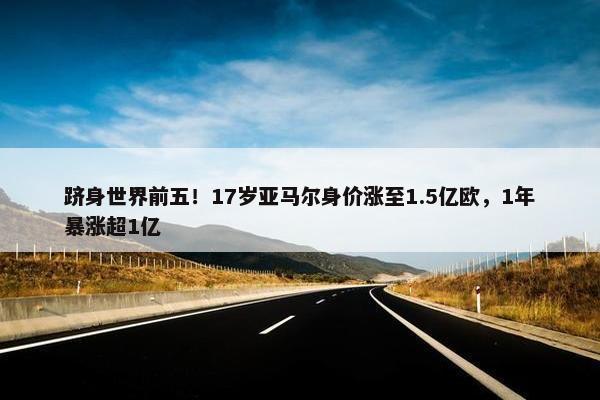 跻身世界前五！17岁亚马尔身价涨至1.5亿欧，1年暴涨超1亿